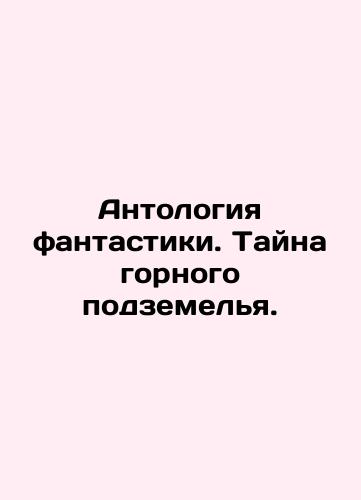 Антология фантастики. Тайна горного подземелья.